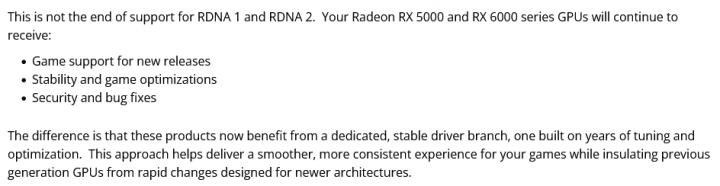 This is not the end of support for RDNA 1 and RDNA 2. Your Radeon RX 5000 and RX 6000 series GPUs will continue to receive:

• Game support for new releases
• Stability and game optimizations
• Security and bug fixes

The difference is that these products now benefit from a dedicated, stable driver branch, one built on years of tuning and optimization. This approach helps deliver a smoother, more consistent experience for your games while insulating previous generation GPUs from rapid changes designed for newer architectures.